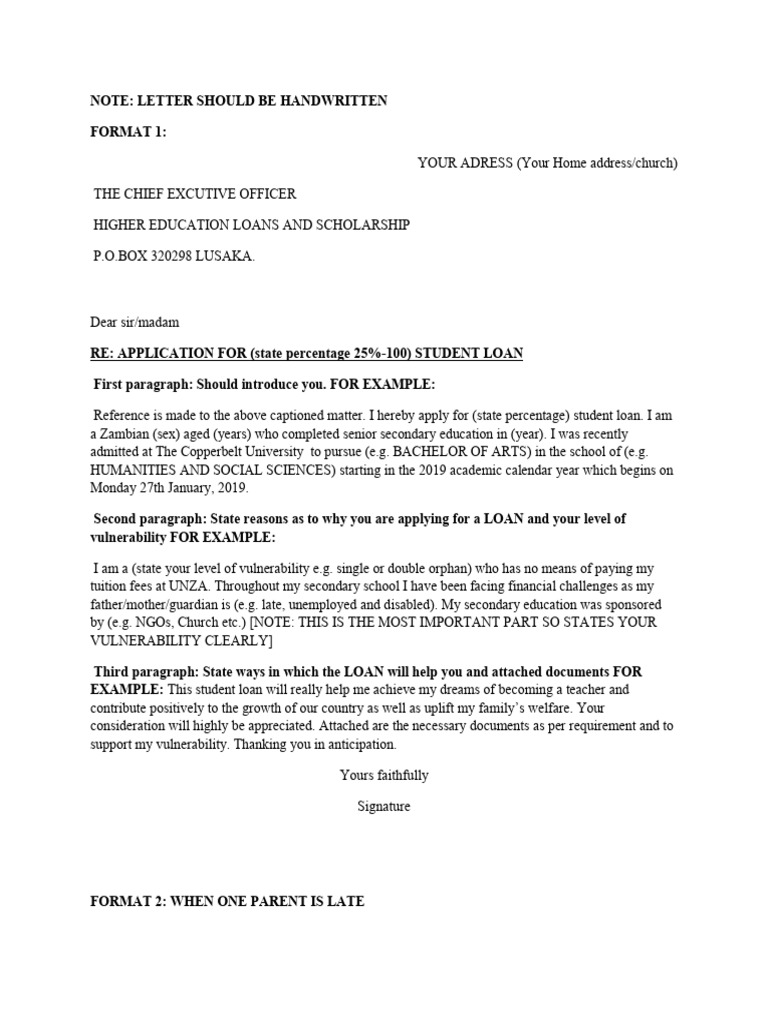 NOTE: LETTER SHOULD BE HANDWRITTEN

FORMAT 1:

YOUR ADRESS (Your Home address/church)

THE CHIEF EXCUTIVE OFFICER

HIGHER EDUCATION LOANS AND SCHOLARSHIP

P.O.BOX 320298 LUSAKA.

Dear sir/madam

RE: APPLICATION FOR (state percentage 25%-100) STUDENT LOAN

First paragraph: Should introduce you. FOR EXAMPLE:

Reference is made to the above captioned matter. I hereby apply for (state percentage) student loan. I am a Zambian (sex) aged (years) who completed senior secondary education in (year). I was recently admitted at The Copperbelt University to pursue (e.g. BACHELOR OF ARTS) in the school of (e.g. HUMANITIES AND SOCIAL SCIENCES) starting in the 2019 academic calendar year which begins on Monday 27th January, 2019.

Second paragraph: State reasons as to why you are applying for a LOAN and your level of vulnerability FOR EXAMPLE:

I am a (state your level of vulnerability e.g. single or double orphan) who has no means of paying my tuition fees at UNZA. Throughout my secondary school I have been facing financial challenges as my father/mother/guardian is (e.g. late, unemployed and disabled). My secondary education was sponsored by (e.g. NGOs, Church etc.) [NOTE: THIS IS THE MOST IMPORTANT PART SO STATES YOUR VULNERABILITY CLEARLY]

Third paragraph: State ways in which the LOAN will help you and attached documents FOR EXAMPLE: This student loan will really help me achieve my dreams of becoming a teacher and contribute positively to the growth of our country as well as uplift my family's welfare. Your consideration will highly be appreciated. Attached are the necessary documents as per requirement and to support my vulnerability. Thanking you in anticipation.

Yours faithfully

Signature

FORMAT 2: WHEN ONE PARENT IS LATE